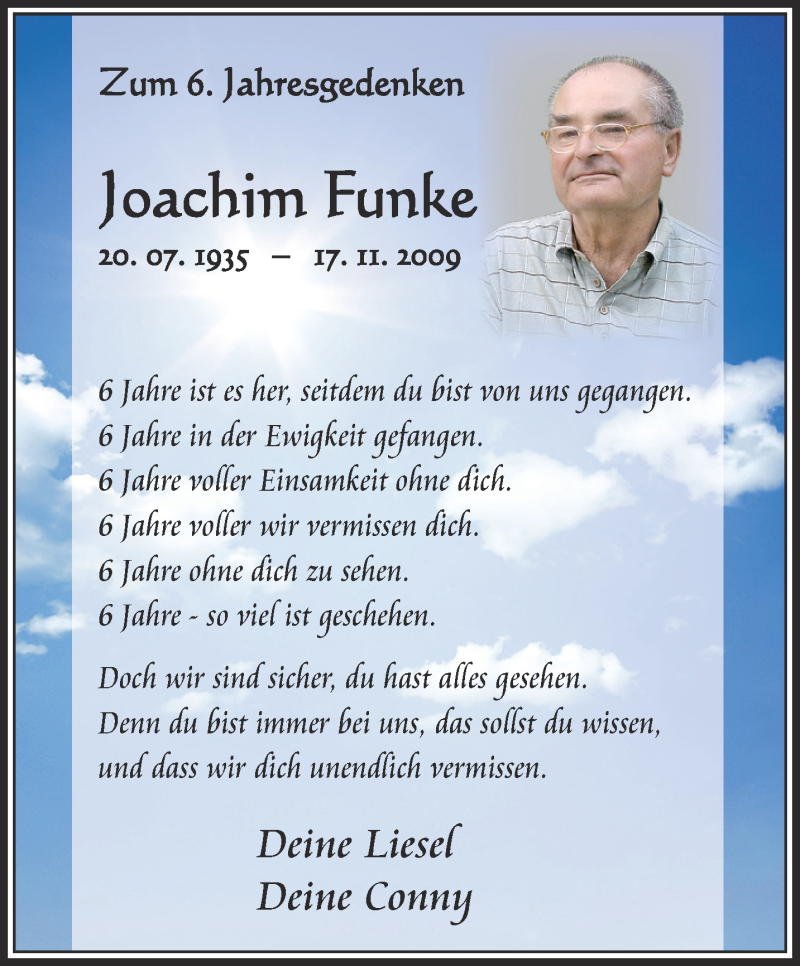 Zum 6. Jahresgedenken

Joachim Funke

20. 07. 1935 – 17. 11. 2009

6 Jahre ist es her, seitdem du bist von uns gegangen.
6 Jahre in der Ewigkeit gefangen.
6 Jahre voller Einsamkeit ohne dich.
6 Jahre voller wir vermissen dich.
6 Jahre ohne dich zu sehen.
6 Jahre - so viel ist geschehen.

Doch wir sind sicher, du hast alles gesehen.
Denn du bist immer bei uns, das sollst du wissen,
und dass wir dich unendlich vermissen.

Deine Liesel
Deine Conny